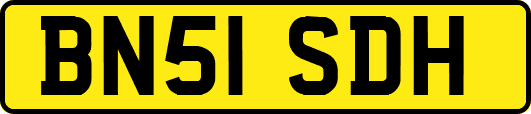 BN51 SDH